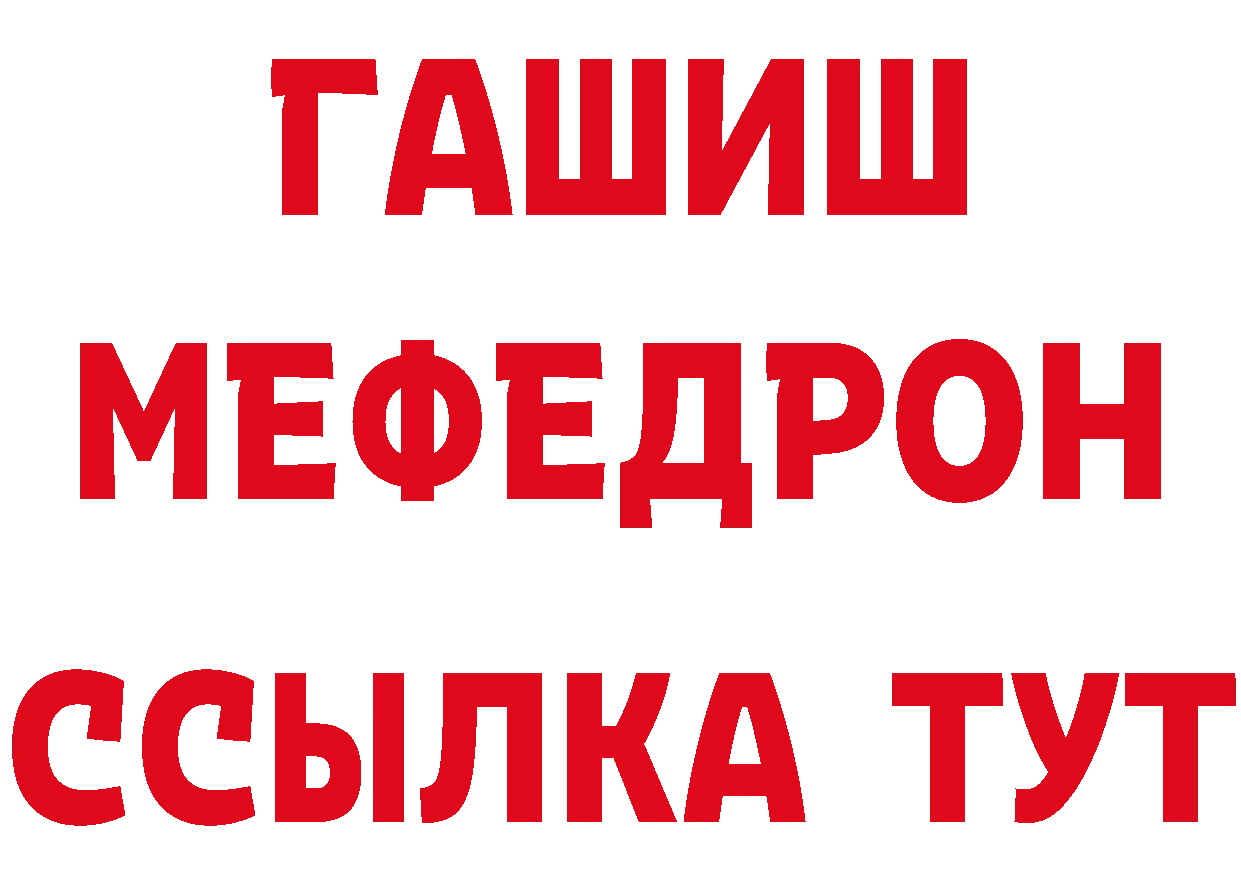 ГАШИШ
МЕФЕДРОН
ССЫЛКА ТУТ